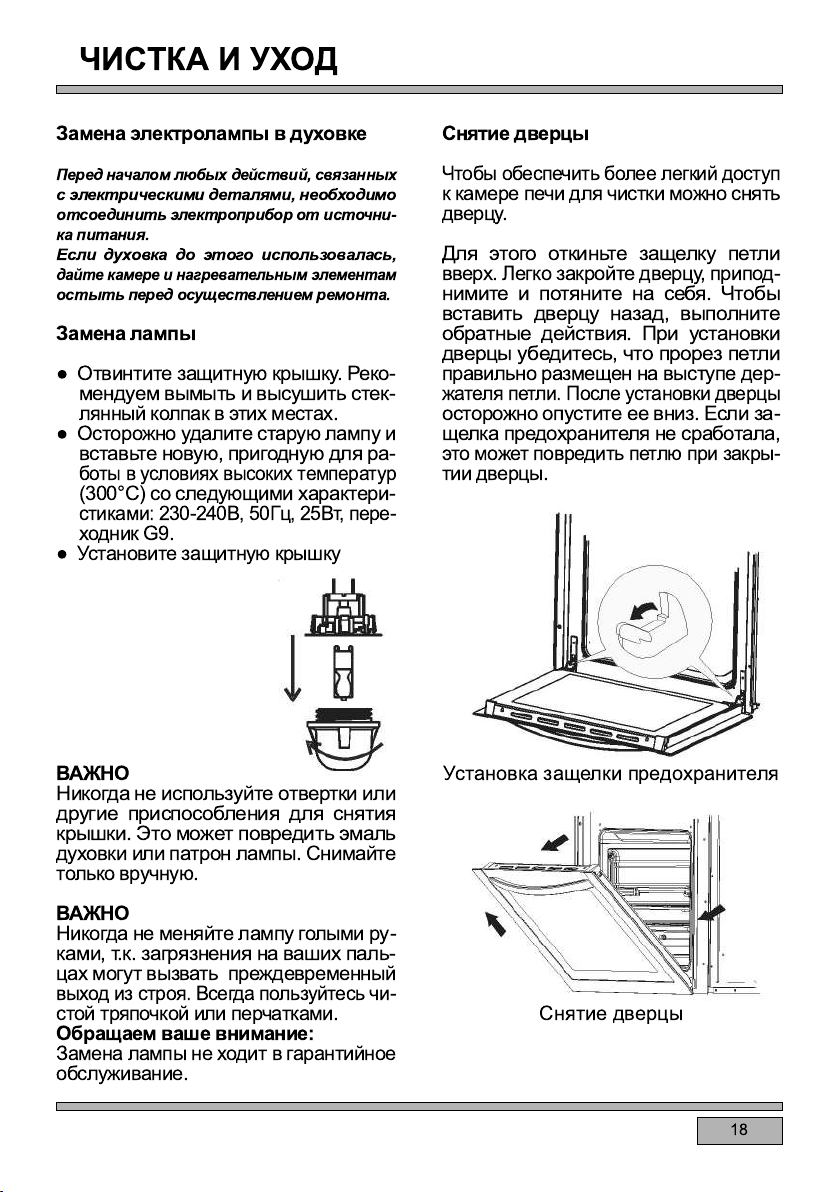 ЧИСТКА И УХОД

Замена электролампы в духовке

Перед началом любых действий, связанных с электрическими деталями, необходимо отсоединить электроприбор от источника питания.
Если духовка до этого использовалась, дайте камере и нагревательным элементам остыть перед осуществлением ремонта.

Замена лампы

● Отвинтите защитную крышку. Рекомендуем вымыть и высушить стеклянный колпак в этих местах.
● Осторожно удалите старую лампу и вставьте новую, пригодную для работы в условиях высоких температур (300°C) со следующими характеристиками: 230-240В, 50Гц, 25Вт, переходник G9.
● Установите защитную крышку

ВАЖНО
Никогда не используйте отвертки или другие приспособления для снятия крышки. Это может повредить эмаль духовки или патрон лампы. Снимайте только вручную.

ВАЖНО
Никогда не меняйте лампу голыми руками, т.к. загрязнения на ваших пальцах могут вызвать преждевременный выход из строя. Всегда пользуйтесь чистой тряпочкой или перчатками.
Обращаем ваше внимание:
Замена лампы не ходит в гарантийное обслуживание.

Снятие дверцы

Чтобы обеспечить более легкий доступ к камере печи для чистки можно снять дверцу.

Для этого откиньте защелку петли вверх. Легко закройте дверцу, приподнимите и потяните на себя. Чтобы вставить дверцу назад, выполните обратные действия. При установки дверцы убедитесь, что прорез петли правильно размещен на выступе держателя петли. После установки дверцы осторожно опустите ее вниз. Если защелка предохранителя не сработала, это может повредить петлю при закрытии дверцы.

Установка защелки предохранителя

Снятие дверцы

18